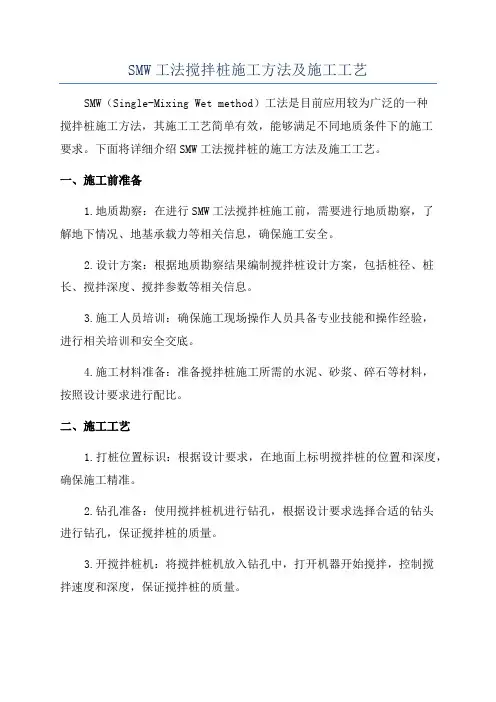 SMW 工法搅拌桩施工方法及施工工艺

SMW（Single-Mixing Wet method）工法是目前应用较为广泛的一种搅拌桩施工方法，其施工工艺简单有效，能够满足不同地质条件下的施工要求。下面将详细介绍 SMW 工法搅拌桩的施工方法及施工工艺。

一、施工前准备

1.地质勘察：在进行 SMW 工法搅拌桩施工前，需要进行地质勘察，了解地下情况、地基承载力等相关信息，确保施工安全。

2.设计方案：根据地质勘察结果编制搅拌桩设计方案，包括桩径、桩长、搅拌深度、搅拌参数等相关信息。

3.施工人员培训：确保施工现场操作人员具备专业技能和操作经验，进行相关培训和安全交底。

4.施工材料准备：准备搅拌桩施工所需的水泥、砂浆、碎石等材料，按照设计要求进行配比。

二、施工工艺

1.打桩位置标识：根据设计要求，在地面上标明搅拌桩的位置和深度，确保施工精准。

2.钻孔准备：使用搅拌桩机进行钻孔，根据设计要求选择合适的钻头进行钻孔，保证搅拌桩的质量。

3.开搅拌桩机：将搅拌桩机放入钻孔中，打开机器开始搅拌，控制搅拌速度和深度，保证搅拌桩的质量。